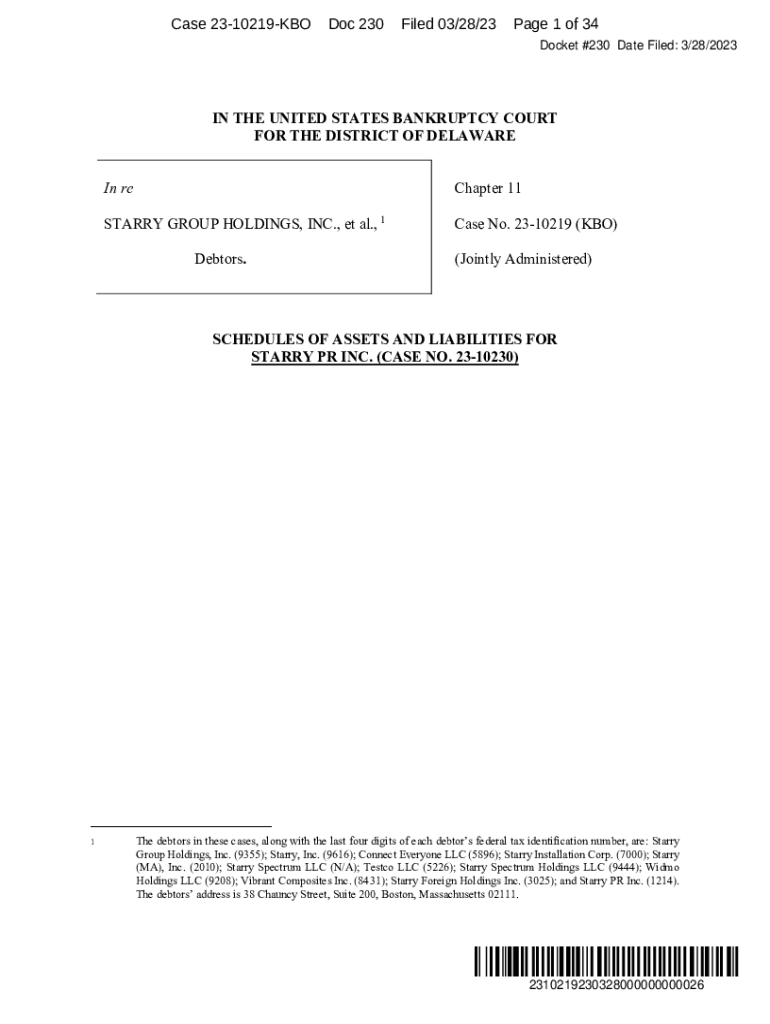 Case 23-10219-KBO Doc 230 Filed 03/28/23 Page 1 of 34
Docket #230 Date Filed: 3/28/2023

IN THE UNITED STATES BANKRUPTCY COURT
FOR THE DISTRICT OF DELAWARE

In re

STARRY GROUP HOLDINGS, INC., et al., $^1$

Debtors.

Chapter 11

Case No. 23-10219 (KBO)

(Jointly Administered)

SCHEDULES OF ASSETS AND LIABILITIES FOR
STARRY PR INC. (CASE NO. 23-10230)

1 The debtors in these cases, along with the last four digits of each debtor's federal tax identification number, are: Starry Group Holdings, Inc. (9355); Starry, Inc. (9616); Connect Everyone LLC (5896); Starry Installation Corp. (7000); Starry (MA), Inc. (2010); Starry Spectrum LLC (N/A); Testco LLC (5226); Starry Spectrum Holdings LLC (9444); Widmo Holdings LLC (9208); Vibrant Composites Inc. (8431); Starry Foreign Holdings Inc. (3025); and Starry PR Inc. (1214). The debtors' address is 38 Chauncy Street, Suite 200, Boston, Massachusetts 02111.

2310219230328000000000026